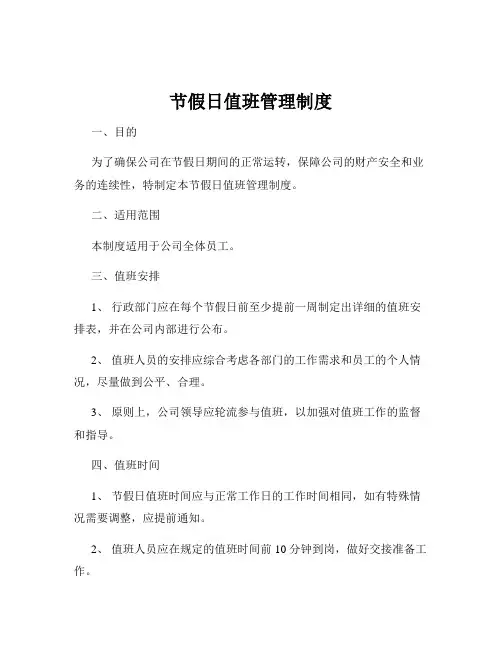 节假日值班管理制度

一、目的

为了确保公司在节假日期间的正常运转，保障公司的财产安全和业务的连续性，特制定本节假日值班管理制度。

二、适用范围

本制度适用于公司全体员工。

三、值班安排

1、 行政部门应在每个节假日前至少提前一周制定出详细的值班安排表，并在公司内部进行公布。

2、 值班人员的安排应综合考虑各部门的工作需求和员工的个人情况，尽量做到公平、合理。

3、 原则上，公司领导应轮流参与值班，以加强对值班工作的监督和指导。

四、值班时间

1、 节假日值班时间应与正常工作日的工作时间相同，如有特殊情况需要调整，应提前通知。

2、 值班人员应在规定的值班时间前 10 分钟到岗，做好交接准备工作。